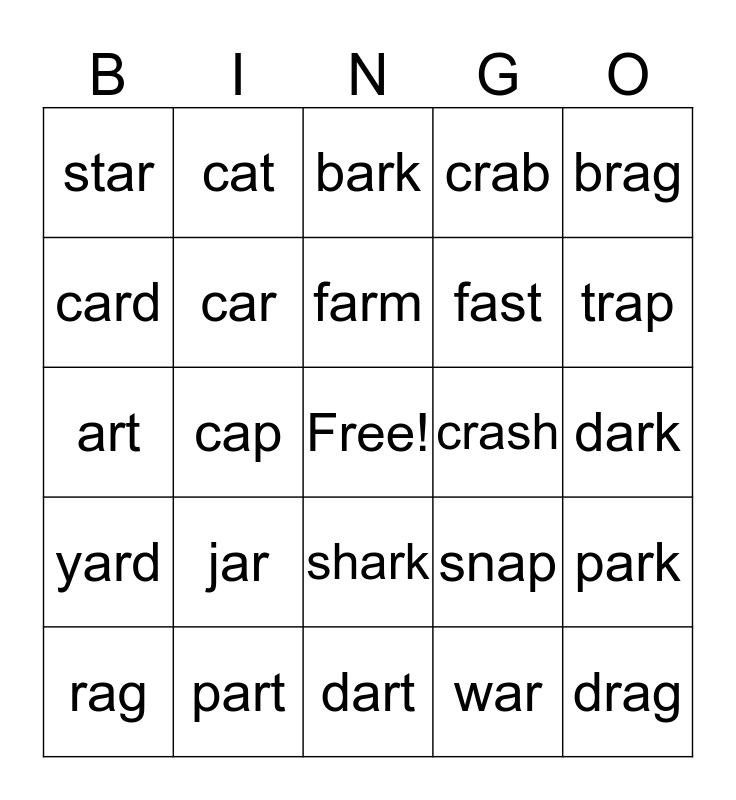 | B | I | N | G | O |
|---|---|---|---|---|
| star | cat | bark | crab | brag |
| card | car | farm | fast | trap |
| art | cap | Free! | crash | dark |
| yard | jar | shark | snap | park |
| rag | part | dart | war | drag |